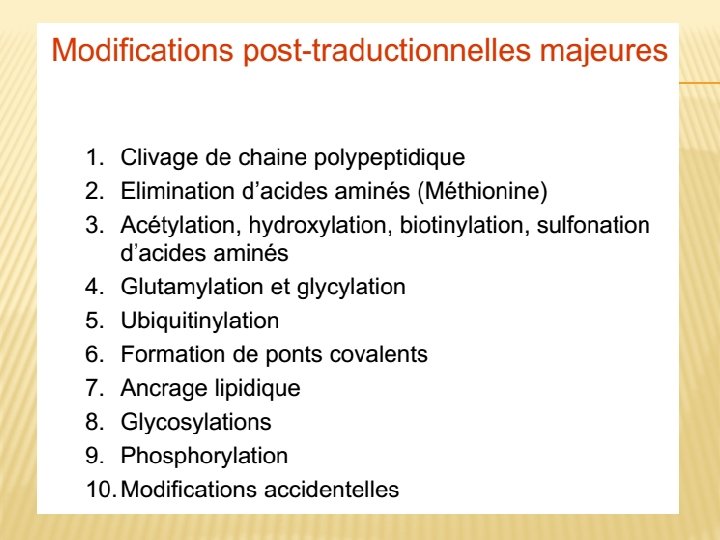 Modifications post-traductionnelles majeures

1. Clivage de chaine polypeptidique
2. Elimination d'acides aminés (Méthionine)
3. Acétylation, hydroxylation, biotinylation, sulfonation d'acides aminés
4. Glutamylation et glycylation
5. Ubiquitinylation
6. Formation de ponts covalents
7. Ancrage lipidique
8. Glycosylations
9. Phosphorylation
10. Modifications accidentelles